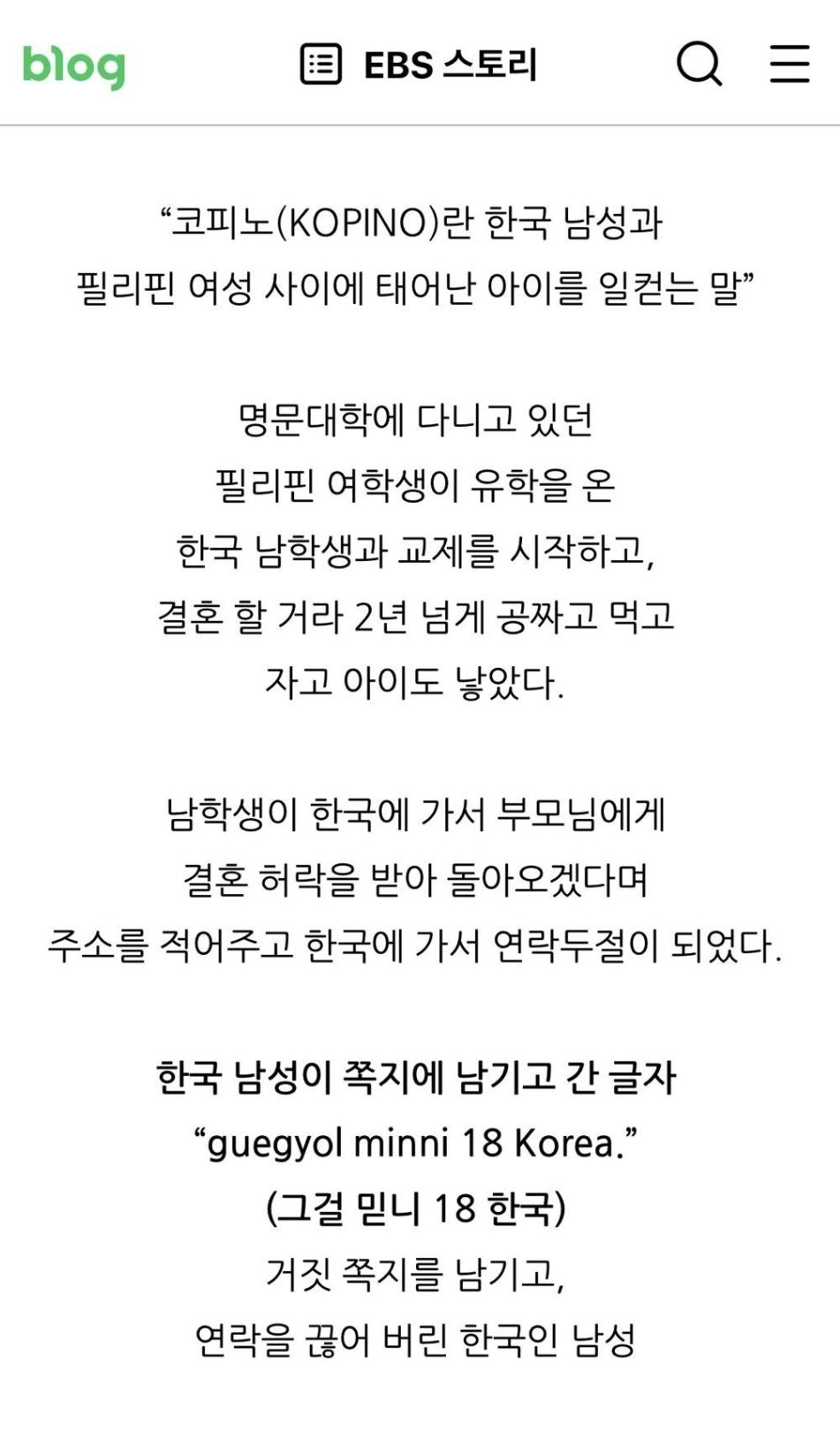 blog

EBS 스토리

“코피노(KOPINO)란 한국 남성과 필리핀 여성 사이에 태어난 아이를 일컫는 말”

명문대학에 다니고 있던 필리핀 여학생이 유학을 온 한국 남학생과 교제를 시작하고, 결혼 할 거라 2년 넘게 공짜고 먹고 자고 아이도 낳았다.

남학생이 한국에 가서 부모님에게 결혼 허락을 받아 돌아오겠다며 주소를 적어주고 한국에 가서 연락두절이 되었다.

한국 남성이 쪽지에 남기고 간 글자
“guegyol minni 18 Korea.”
(그걸 믿니 18 한국)
거짓 쪽지를 남기고,
연락을 끊어 버린 한국인 남성